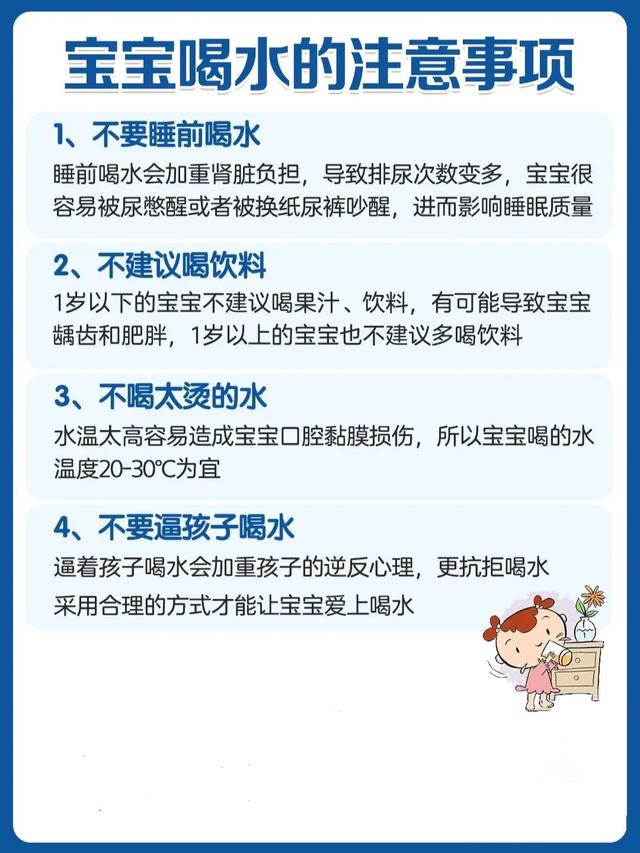 宝宝喝水的注意事项

1、不要睡前喝水
睡前喝水会加重肾脏负担，导致排尿次数变多，宝宝很容易被尿憋醒或者被换纸尿裤吵醒，进而影响睡眠质量

2、不建议喝饮料
1岁以下的宝宝不建议喝果汁、饮料，有可能导致宝宝龋齿和肥胖，1岁以上的宝宝也不建议多喝饮料

3、不喝太烫的水
水温太高容易造成宝宝口腔黏膜损伤，所以宝宝喝的水温度20-30℃为宜

4、不要逼孩子喝水
逼着孩子喝水会加重孩子的逆反心理，更抗拒喝水
采用合理的方式才能让宝宝爱上喝水